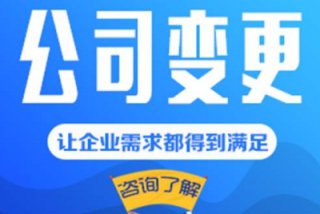 公司变更

让企业需求都得到满足

咨询了解